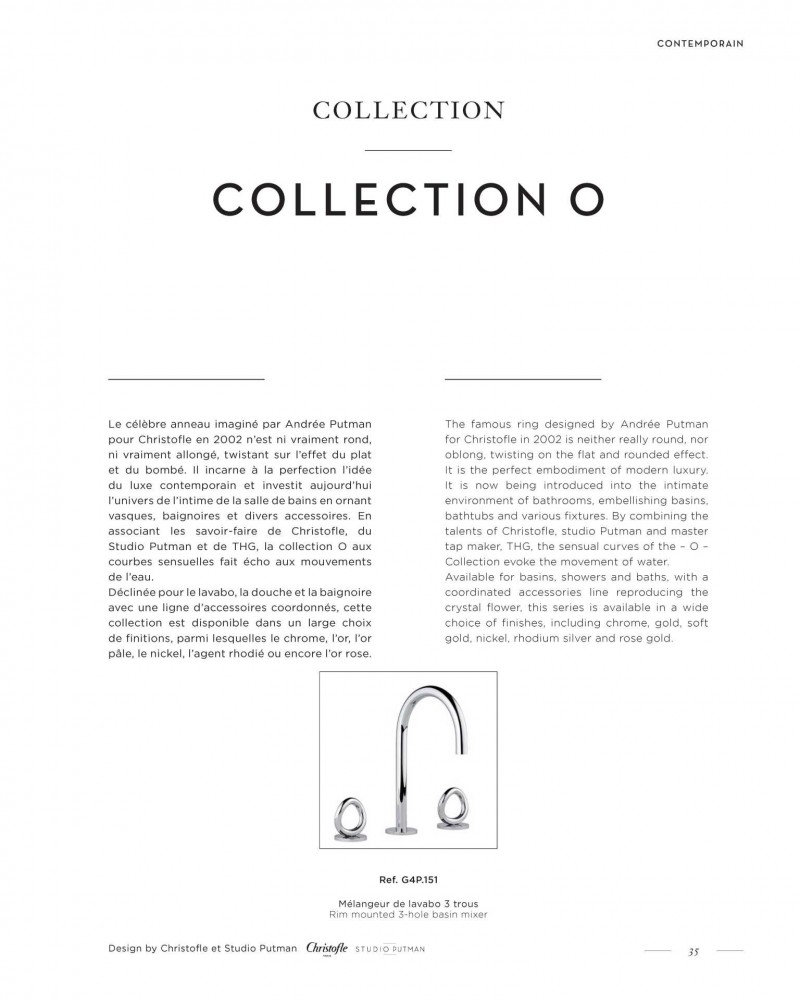 CONTEMPORAIN

COLLECTION

COLLECTION O

Le célèbre anneau imaginé par Andrée Putman pour Christofle en 2002 n'est ni vraiment rond, ni vraiment allongé, twistant sur l'effet du plat et du bombé. Il incarne à la perfection l'idée du luxe contemporain et investit aujourd'hui l'univers de l'intime de la salle de bains en ornant vasques, baignoires et divers accessoires. En associant les savoir-faire de Christofle, du Studio Putman et de THG, la collection O aux courbes sensuelles fait écho aux mouvements de l'eau.
Déclinée pour le lavabo, la douche et la baignoire avec une ligne d'accessoires coordonnés, cette collection est disponible dans un large choix de finitions, parmi lesquelles le chrome, l'or, l'or pâle, le nickel, l'agent rhodié ou encore l'or rose.

The famous ring designed by Andrée Putman for Christofle in 2002 is neither really round, nor oblong, twisting on the flat and rounded effect. It is the perfect embodiment of modern luxury. It is now being introduced into the intimate environment of bathrooms, embellishing basins, bathtubs and various fixtures. By combining the talents of Christofle, studio Putman and master tap maker, THG, the sensual curves of the – O – Collection evoke the movement of water.
Available for basins, showers and baths, with a coordinated accessories line reproducing the crystal flower, this series is available in a wide choice of finishes, including chrome, gold, soft gold, nickel, rhodium silver and rose gold.

Ref. G4P.151

Mélangeur de lavabo 3 trous
Rim mounted 3-hole basin mixer

Design by Christofle et Studio Putman Christofle STUDIO PUTMAN

35